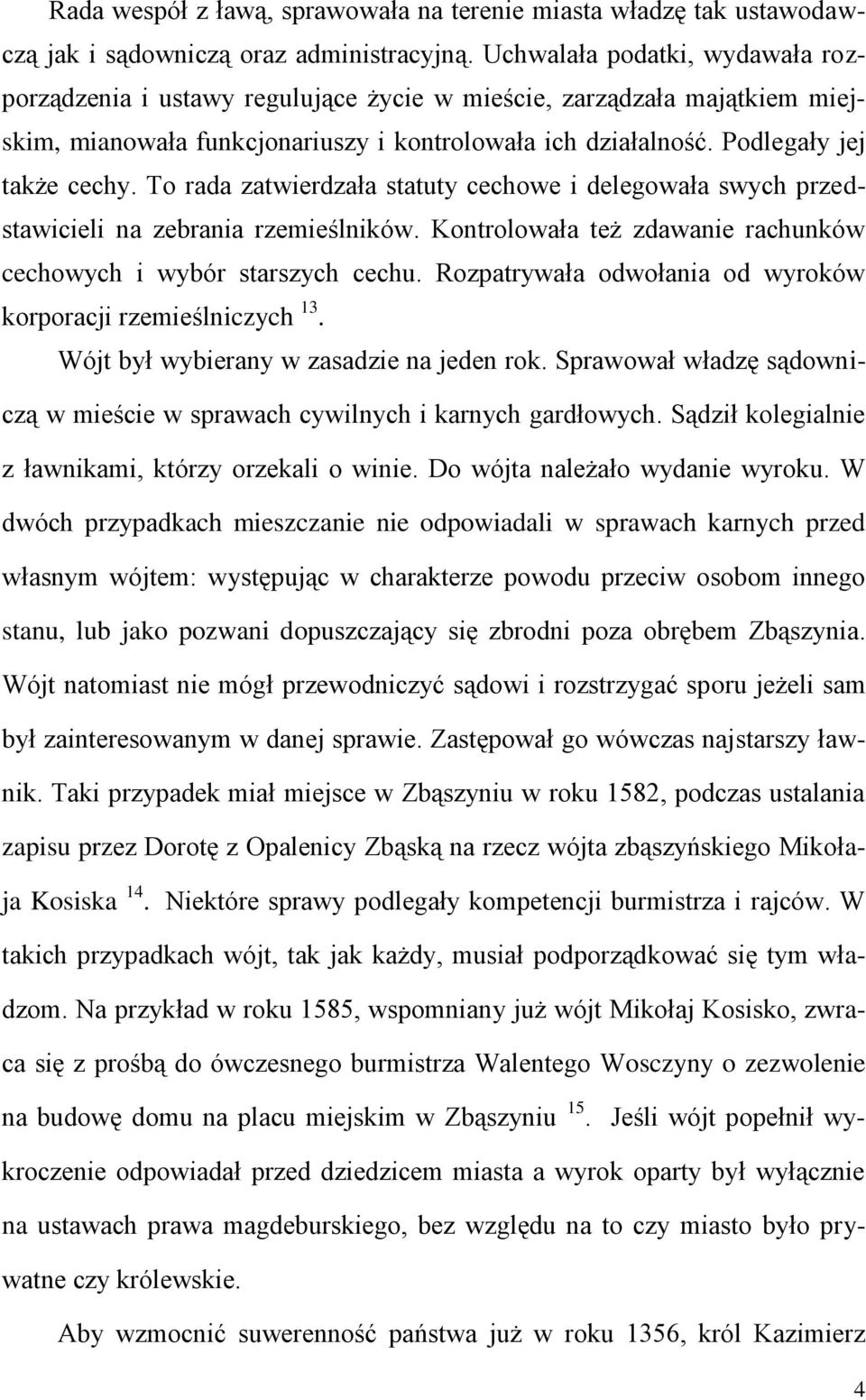 Rada wespół z ławą, sprawowała na terenie miasta władzę tak ustawodawczą jak i sądowniczą oraz administracyjną. Uchwalała podatki, wydawała rozporządzenia i ustawy regulujące życie w mieście, zarządzała majątkiem miejskim, mianowała funkcjonariuszy i kontrolowała ich działalność. Podlegały jej także cechy. To rada zatwierdzała statuty cechowe i delegowała swych przedstawicieli na zebrania rzemieślników. Kontrolowała też zdawanie rachunków cechowych i wybór starszych cechu. Rozpatrywała odwołania od wyroków korporacji rzemieślniczych $^{13}$.

Wójt był wybierany w zasadzie na jeden rok. Sprawował władzę sądowniczą w mieście w sprawach cywilnych i karnych gardłowych. Sądził kolegialnie z ławnikami, którzy orzekali o winie. Do wójta należało wydanie wyroku. W dwóch przypadkach mieszczanie nie odpowiadali w sprawach karnych przed własnym wójtem: występując w charakterze powodu przeciw osobom innego stanu, lub jako pozwani dopuszczający się zbrodni poza obrębem Zbąszynia. Wójt natomiast nie mógł przewodniczyć sądowi i rozstrzygać sporu jeżeli sam był zainteresowanym w danej sprawie. Zastępował go wówczas najstarszy ławnik. Taki przypadek miał miejsce w Zbąszyniu w roku 1582, podczas ustalania zapisu przez Dorotę z Opalenicy Zbąską na rzecz wójta zbąszyńskiego Mikołaja Kosiska $^{14}$. Niektóre sprawy podlegały kompetencji burmistrza i rajców. W takich przypadkach wójt, tak jak każdy, musiał podporządkować się tym władzom. Na przykład w roku 1585, wspomniany już wójt Mikołaj Kosisko, zwraca się z prośbą do ówczesnego burmistrza Walentego Wosczyny o zezwolenie na budowę domu na placu miejskim w Zbąszyniu $^{15}$. Jeśli wójt popełnił wykroczenie odpowiadał przed dziedzicem miasta a wyrok oparty był wyłącznie na ustawach prawa magdeburskiego, bez względu na to czy miasto było prywatne czy królewskie.

Aby wzmocnić suwerenność państwa już w roku 1356, król Kazimierz

4